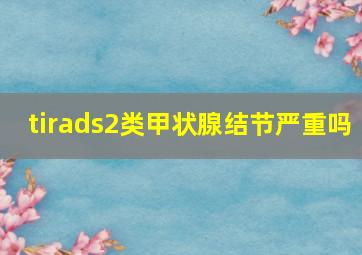 tirads2类甲状腺结节严重吗